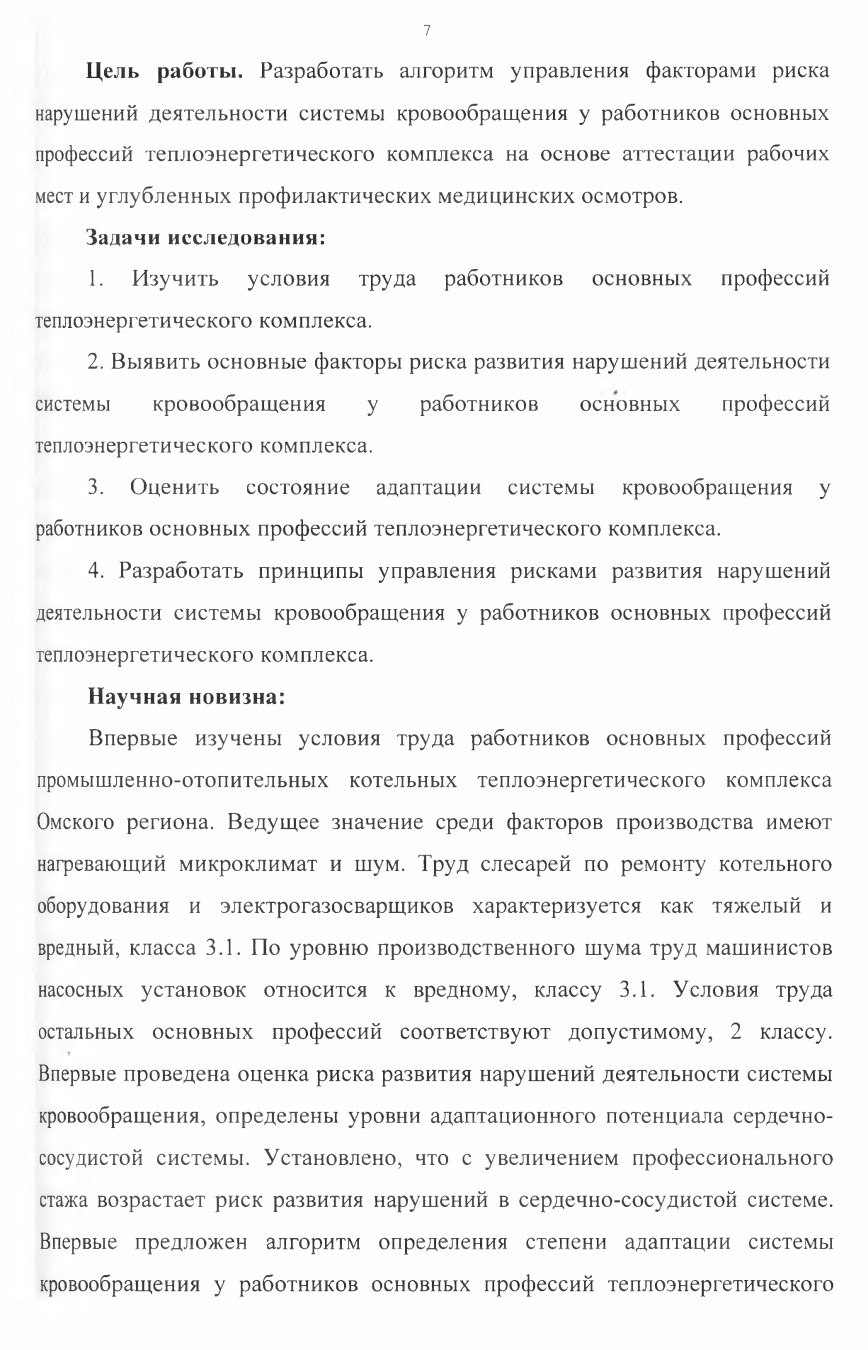 7

**Цель работы.** Разработать алгоритм управления факторами риска нарушений деятельности системы кровообращения у работников основных профессий теплоэнергетического комплекса на основе аттестации рабочих мест и углубленных профилактических медицинских осмотров.

**Задачи исследования:**

1. Изучить условия труда работников основных профессий теплоэнергетического комплекса.

2. Выявить основные факторы риска развития нарушений деятельности системы кровообращения у работников основных профессий теплоэнергетического комплекса.

3. Оценить состояние адаптации системы кровообращения у работников основных профессий теплоэнергетического комплекса.

4. Разработать принципы управления рисками развития нарушений деятельности системы кровообращения у работников основных профессий теплоэнергетического комплекса.

**Научная новизна:**

Впервые изучены условия труда работников основных профессий промышленно-отопительных котельных теплоэнергетического комплекса Омского региона. Ведущее значение среди факторов производства имеют нагревающий микроклимат и шум. Труд слесарей по ремонту котельного оборудования и электрогазосварщиков характеризуется как тяжелый и вредный, класса 3.1. По уровню производственного шума труд машинистов насосных установок относится к вредному, классу 3.1. Условия труда остальных основных профессий соответствуют допустимому, 2 классу. Впервые проведена оценка риска развития нарушений деятельности системы кровообращения, определены уровни адаптационного потенциала сердечно-сосудистой системы. Установлено, что с увеличением профессионального стажа возрастает риск развития нарушений в сердечно-сосудистой системе. Впервые предложен алгоритм определения степени адаптации системы кровообращения у работников основных профессий теплоэнергетического